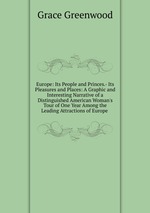 Grace Greenwood

Europe: Its People and Princes.- Its Pleasures and Places: A Graphic and Interesting Narrative of a Distinguished American Woman's Tour of One Year Among the Leading Attractions of Europe